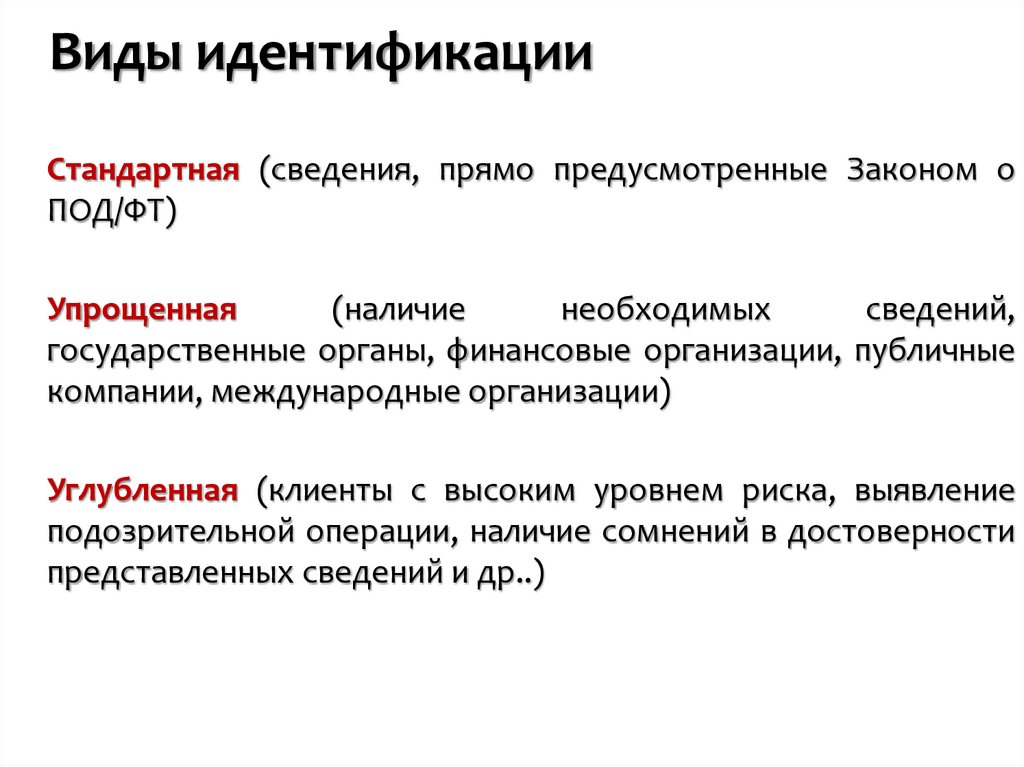 Виды идентификации

Стандартная (сведения, прямо предусмотренные Законом о ПОД/ФТ)

Упрощенная (наличие необходимых сведений, государственные органы, финансовые организации, публичные компании, международные организации)

Углубленная (клиенты с высоким уровнем риска, выявление подозрительной операции, наличие сомнений в достоверности представленных сведений и др..)